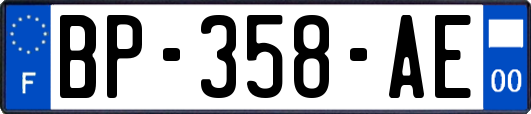 F
BP-358-AE
00